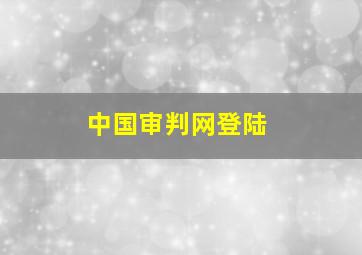 中国审判网登陆